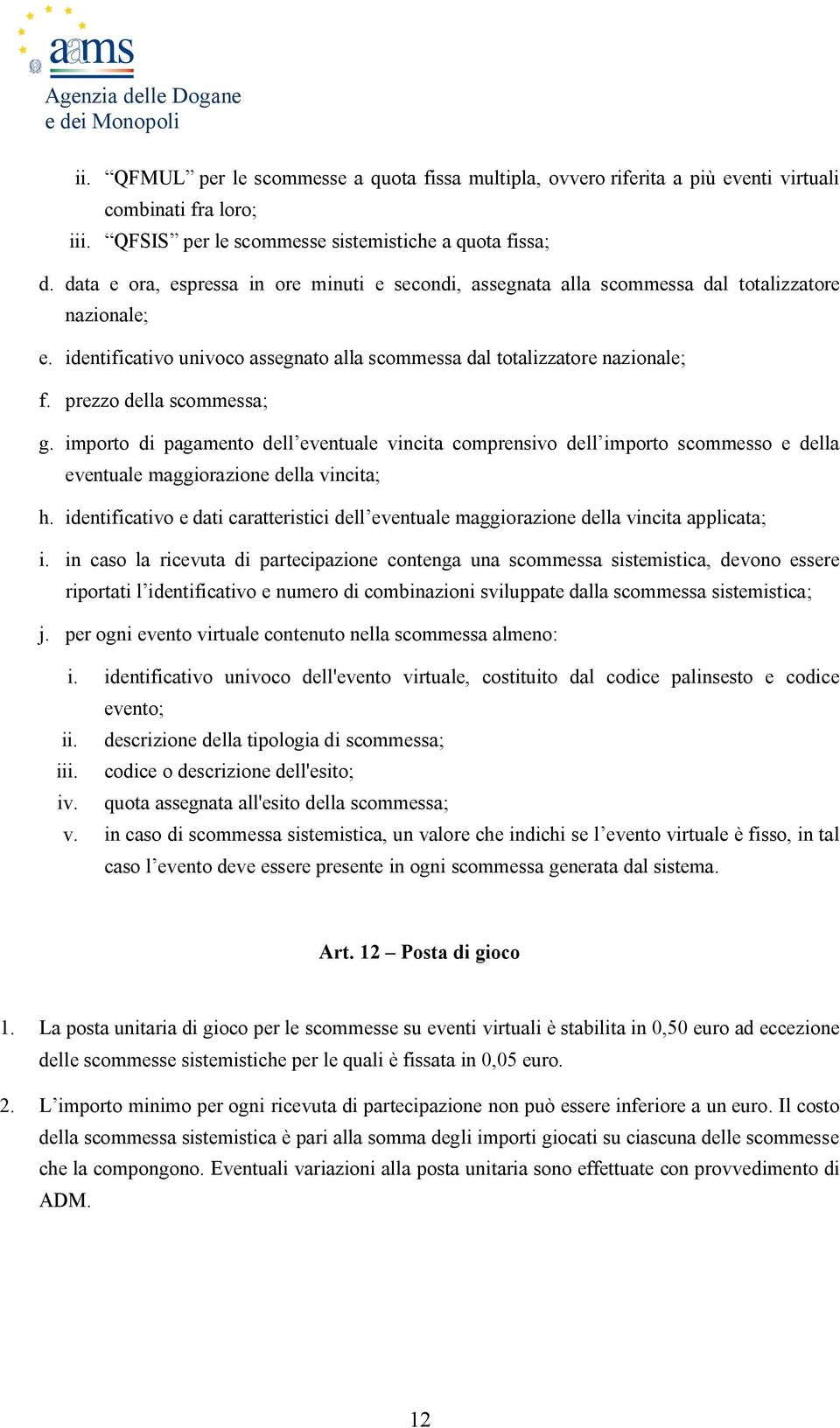 aams
Agenzia delle Dogane e dei Monopoli

ii. “QFMUL” per le scommesse a quota fissa multipla, ovvero riferita a più eventi virtuali combinati fra loro;
iii. “QFSIS” per le scommesse sistemistiche a quota fissa;

d. data e ora, espressa in ore minuti e secondi, assegnata alla scommessa dal totalizzatore nazionale;

e. identificativo univoco assegnato alla scommessa dal totalizzatore nazionale;

f. prezzo della scommessa;

g. importo di pagamento dell’eventuale vincita comprensivo dell’importo scommesso e della eventuale maggiorazione della vincita;

h. identificativo e dati caratteristici dell’eventuale maggiorazione della vincita applicata;

i. in caso la ricevuta di partecipazione contenga una scommessa sistemistica, devono essere riportati l’identificativo e numero di combinazioni sviluppate dalla scommessa sistemistica;

j. per ogni evento virtuale contenuto nella scommessa almeno:

i. identificativo univoco dell'evento virtuale, costituito dal codice palinsesto e codice evento;
ii. descrizione della tipologia di scommessa;
iii. codice o descrizione dell'esito;
iv. quota assegnata all'esito della scommessa;
v. in caso di scommessa sistemistica, un valore che indichi se l’evento virtuale è fisso, in tal caso l’evento deve essere presente in ogni scommessa generata dal sistema.

Art. 12 – Posta di gioco

1. La posta unitaria di gioco per le scommesse su eventi virtuali è stabilita in 0,50 euro ad eccezione delle scommesse sistemistiche per le quali è fissata in 0,05 euro.

2. L’importo minimo per ogni ricevuta di partecipazione non può essere inferiore a un euro. Il costo della scommessa sistemistica è pari alla somma degli importi giocati su ciascuna delle scommesse che la compongono. Eventuali variazioni alla posta unitaria sono effettuate con provvedimento di ADM.

12